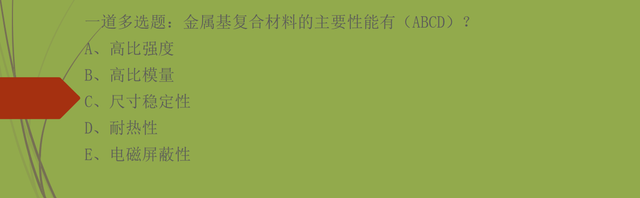 一道多选题：金属基复合材料的主要性能有（ABCD）？
A、高比强度
B、高比模量
C、尺寸稳定性
D、耐热性
E、电磁屏蔽性